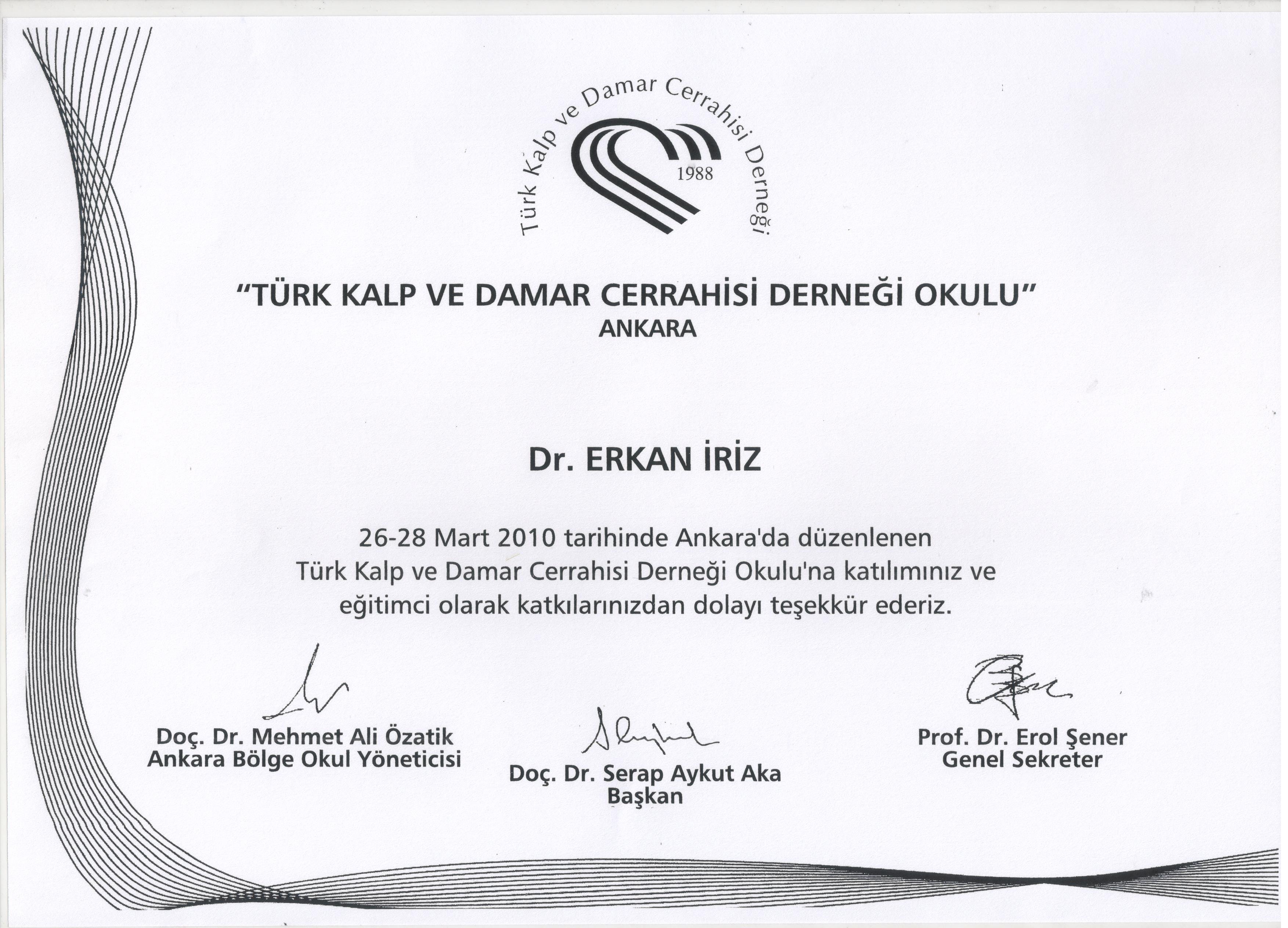 Türk Kalp ve Damar Cerrahisi Derneği
1988

"TÜRK KALP VE DAMAR CERRAHİSİ DERNEĞİ OKULU"
ANKARA

Dr. ERKAN İRİZ

26-28 Mart 2010 tarihinde Ankara'da düzenlenen Türk Kalp ve Damar Cerrahisi Derneği Okulu'na katılımınız ve eğitimci olarak katkılarınızdan dolayı teşekkür ederiz.

Doç. Dr. Mehmet Ali Özatik
Ankara Bölge Okul Yöneticisi

Doç. Dr. Serap Aykut Aka
Başkan

Prof. Dr. Erol Şener
Genel Sekreter